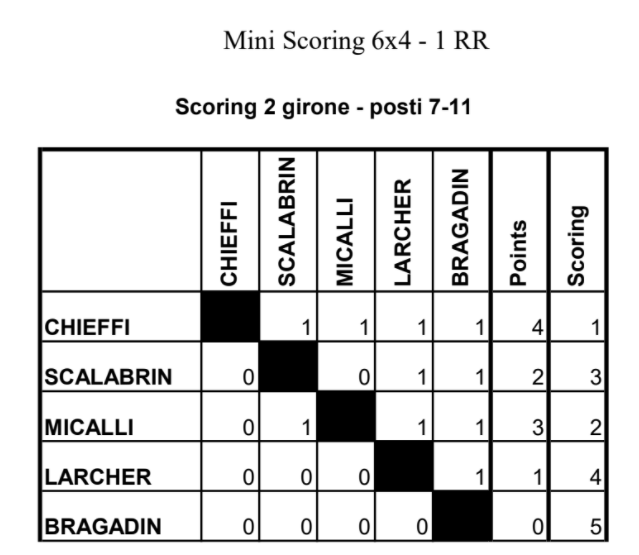 Mini Scoring 6x4 - 1 RR

Scoring 2 girone - posti 7-11

|  | CHIEFFI | SCALABRIN | MICALLI | LARCHER | BRAGADIN | Points | Scoring |
|---|---|---|---|---|---|---|---|
| CHIEFFI |  | 1 | 1 | 1 | 1 | 4 | 1 |
| SCALABRIN | 0 |  | 0 | 1 | 1 | 2 | 3 |
| MICALLI | 0 | 1 |  | 1 | 1 | 3 | 2 |
| LARCHER | 0 | 0 | 0 |  | 1 | 1 | 4 |
| BRAGADIN | 0 | 0 | 0 | 0 |  | 0 | 5 |